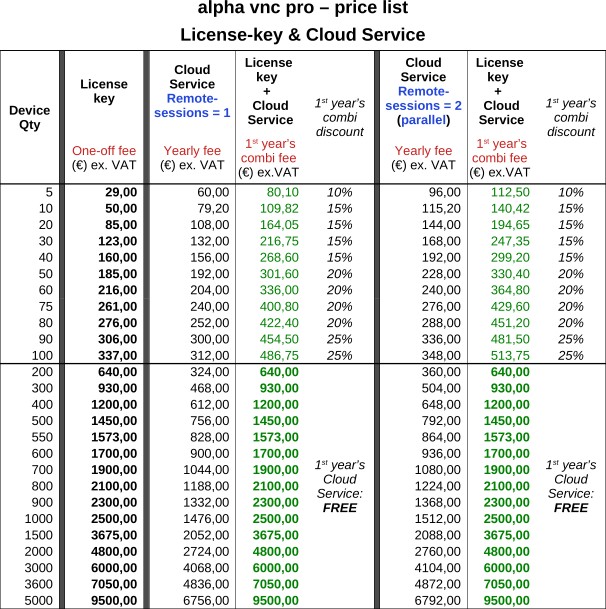 alpha vnc pro – price list

License-key & Cloud Service

| Device Qty | License key One-off fee (€) ex. VAT | Cloud Service Remote-sessions = 1 Yearly fee (€) ex. VAT | License key + Cloud Service $1^{st}$ year's combi fee (€) ex.VAT | $1^{st}$ year's combi discount | Cloud Service Remote-sessions = 2 (parallel) Yearly fee (€) ex. VAT | License key + Cloud Service $1^{st}$ year's combi fee (€) ex.VAT | $1^{st}$ year's combi discount |
|---|---|---|---|---|---|---|---|
| 5 | 29,00 | 60,00 | 80,10 | 10% | 96,00 | 112,50 | 10% |
| 10 | 50,00 | 79,20 | 109,82 | 15% | 115,20 | 140,42 | 15% |
| 20 | 85,00 | 108,00 | 164,05 | 15% | 144,00 | 194,65 | 15% |
| 30 | 123,00 | 132,00 | 216,75 | 15% | 168,00 | 247,35 | 15% |
| 40 | 160,00 | 156,00 | 268,60 | 15% | 192,00 | 299,20 | 15% |
| 50 | 185,00 | 192,00 | 301,60 | 20% | 228,00 | 330,40 | 20% |
| 60 | 216,00 | 204,00 | 336,00 | 20% | 240,00 | 364,80 | 20% |
| 75 | 261,00 | 240,00 | 400,80 | 20% | 276,00 | 429,60 | 20% |
| 80 | 276,00 | 252,00 | 422,40 | 20% | 288,00 | 451,20 | 20% |
| 90 | 306,00 | 300,00 | 454,50 | 25% | 336,00 | 481,50 | 25% |
| 100 | 337,00 | 312,00 | 486,75 | 25% | 348,00 | 513,75 | 25% |
| 200 | 640,00 | 324,00 | 640,00 | $1^{st}$ year's Cloud Service: FREE | 360,00 | 640,00 | $1^{st}$ year's Cloud Service: FREE |
| 300 | 930,00 | 468,00 | 930,00 | | 504,00 | 930,00 | |
| 400 | 1200,00 | 612,00 | 1200,00 | | 648,00 | 1200,00 | |
| 500 | 1450,00 | 756,00 | 1450,00 | | 792,00 | 1450,00 | |
| 550 | 1573,00 | 828,00 | 1573,00 | | 864,00 | 1573,00 | |
| 600 | 1700,00 | 900,00 | 1700,00 | | 936,00 | 1700,00 | |
| 700 | 1900,00 | 1044,00 | 1900,00 | | 1080,00 | 1900,00 | |
| 800 | 2100,00 | 1188,00 | 2100,00 | | 1224,00 | 2100,00 | |
| 900 | 2300,00 | 1332,00 | 2300,00 | | 1368,00 | 2300,00 | |
| 1000 | 2500,00 | 1476,00 | 2500,00 | | 1512,00 | 2500,00 | |
| 1500 | 3675,00 | 2052,00 | 3675,00 | | 2088,00 | 3675,00 | |
| 2000 | 4800,00 | 2724,00 | 4800,00 | | 2760,00 | 4800,00 | |
| 3000 | 6000,00 | 4068,00 | 6000,00 | | 4104,00 | 6000,00 | |
| 3600 | 7050,00 | 4836,00 | 7050,00 | | 4872,00 | 7050,00 | |
| 5000 | 9500,00 | 6756,00 | 9500,00 | | 6792,00 | 9500,00 | |